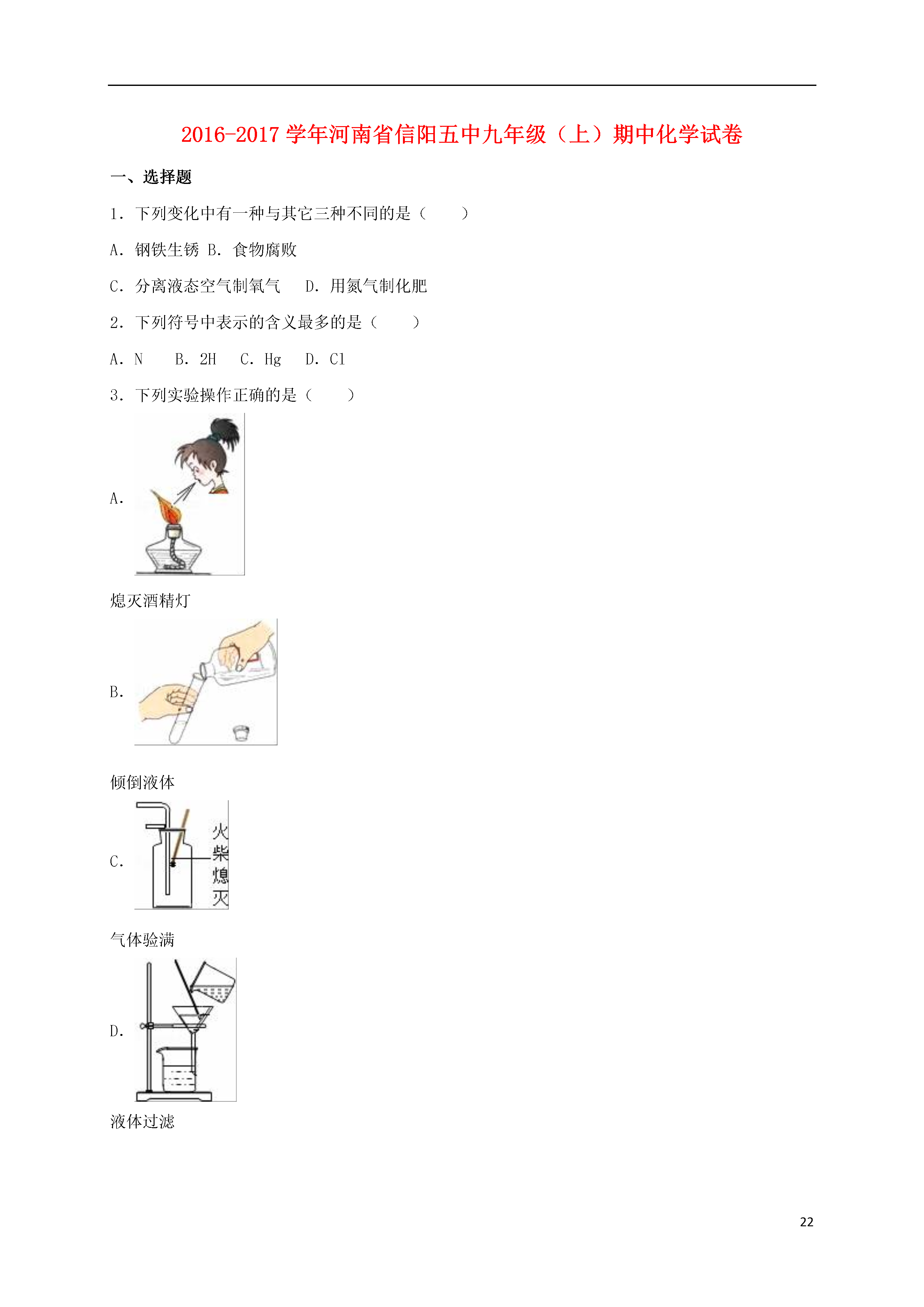 2016-2017 学年河南省信阳五中九年级（上）期中化学试卷

一、选择题

1．下列变化中有一种与其它三种不同的是（　　）

A．钢铁生锈 B．食物腐败

C．分离液态空气制氧气　　D．用氮气制化肥

2．下列符号中表示的含义最多的是（　　）

A．N　　B．2H　　C．Hg　　D．Cl

3．下列实验操作正确的是（　　）

A.

熄灭酒精灯

B.

倾倒液体

C.

火柴熄灭

气体验满

D.

液体过滤

22